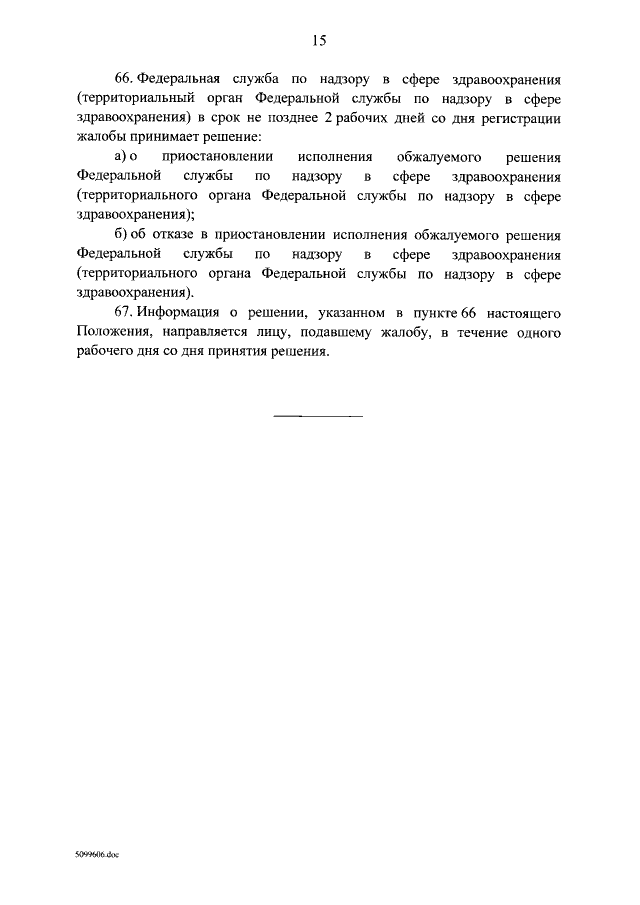 15

66. Федеральная служба по надзору в сфере здравоохранения (территориальный орган Федеральной службы по надзору в сфере здравоохранения) в срок не позднее 2 рабочих дней со дня регистрации жалобы принимает решение:

а) о приостановлении исполнения обжалуемого решения Федеральной службы по надзору в сфере здравоохранения (территориального органа Федеральной службы по надзору в сфере здравоохранения);

б) об отказе в приостановлении исполнения обжалуемого решения Федеральной службы по надзору в сфере здравоохранения (территориального органа Федеральной службы по надзору в сфере здравоохранения).

67. Информация о решении, указанном в пункте 66 настоящего Положения, направляется лицу, подавшему жалобу, в течение одного рабочего дня со дня принятия решения.

5099606.doc